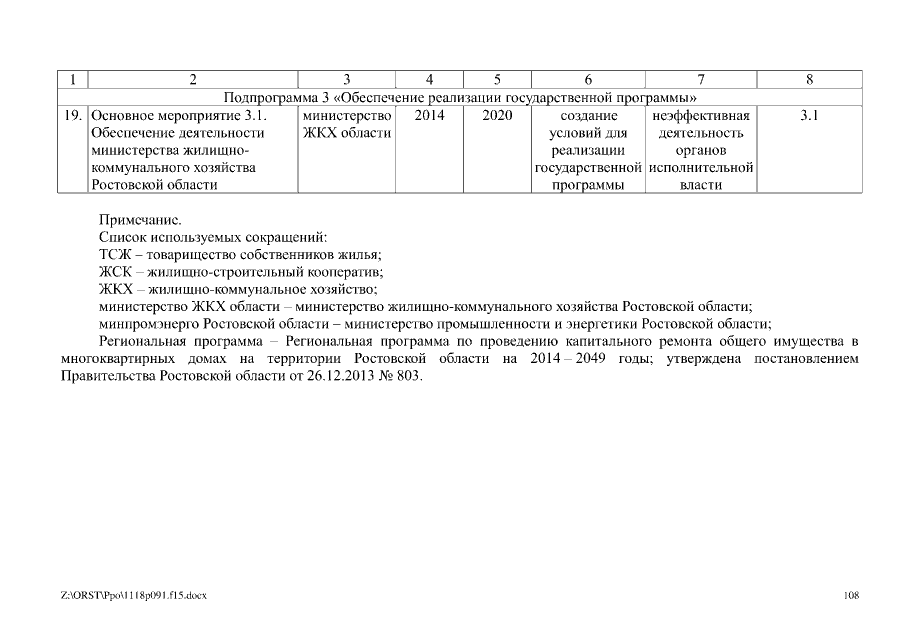 | 1 | 2 | 3 | 4 | 5 | 6 | 7 | 8 |
|---|---|---|---|---|---|---|---|
| Подпрограмма 3 «Обеспечение реализации государственной программы» | | | | | | | |
| 19. | Основное мероприятие 3.1. Обеспечение деятельности министерства жилищно-коммунального хозяйства Ростовской области | министерство ЖКХ области | 2014 | 2020 | создание условий для реализации государственной программы | неэффективная деятельность органов исполнительной власти | 3.1 |

Примечание.
Список используемых сокращений:
ТСЖ – товарищество собственников жилья;
ЖСК – жилищно-строительный кооператив;
ЖКХ – жилищно-коммунальное хозяйство;
министерство ЖКХ области – министерство жилищно-коммунального хозяйства Ростовской области;
минпромэнерго Ростовской области – министерство промышленности и энергетики Ростовской области;
Региональная программа – Региональная программа по проведению капитального ремонта общего имущества в многоквартирных домах на территории Ростовской области на 2014 – 2049 годы; утверждена постановлением Правительства Ростовской области от 26.12.2013 № 803.

Z:\ORST\Ppo\1118p091.f15.docx

108